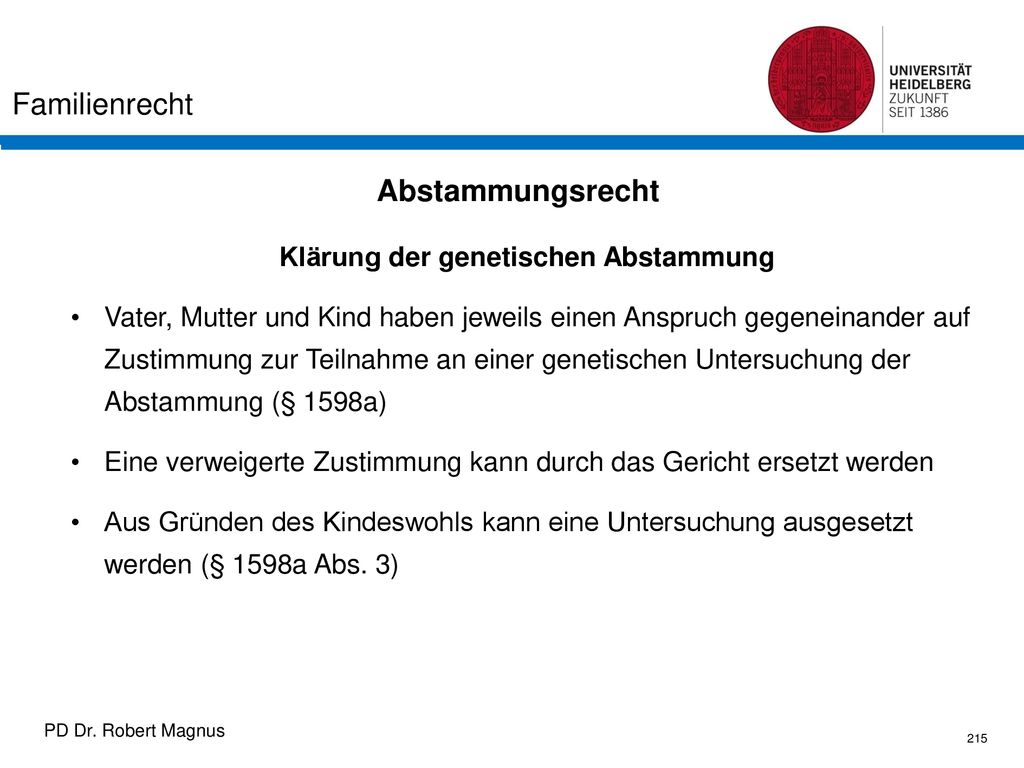 Familienrecht

UNIVERSITÄT
HEIDELBERG
ZUKUNFT
SEIT 1386

Abstammungsrecht

Klärung der genetischen Abstammung

• Vater, Mutter und Kind haben jeweils einen Anspruch gegeneinander auf Zustimmung zur Teilnahme an einer genetischen Untersuchung der Abstammung (§ 1598a)

• Eine verweigerte Zustimmung kann durch das Gericht ersetzt werden

• Aus Gründen des Kindeswohls kann eine Untersuchung ausgesetzt werden (§ 1598a Abs. 3)

PD Dr. Robert Magnus

215